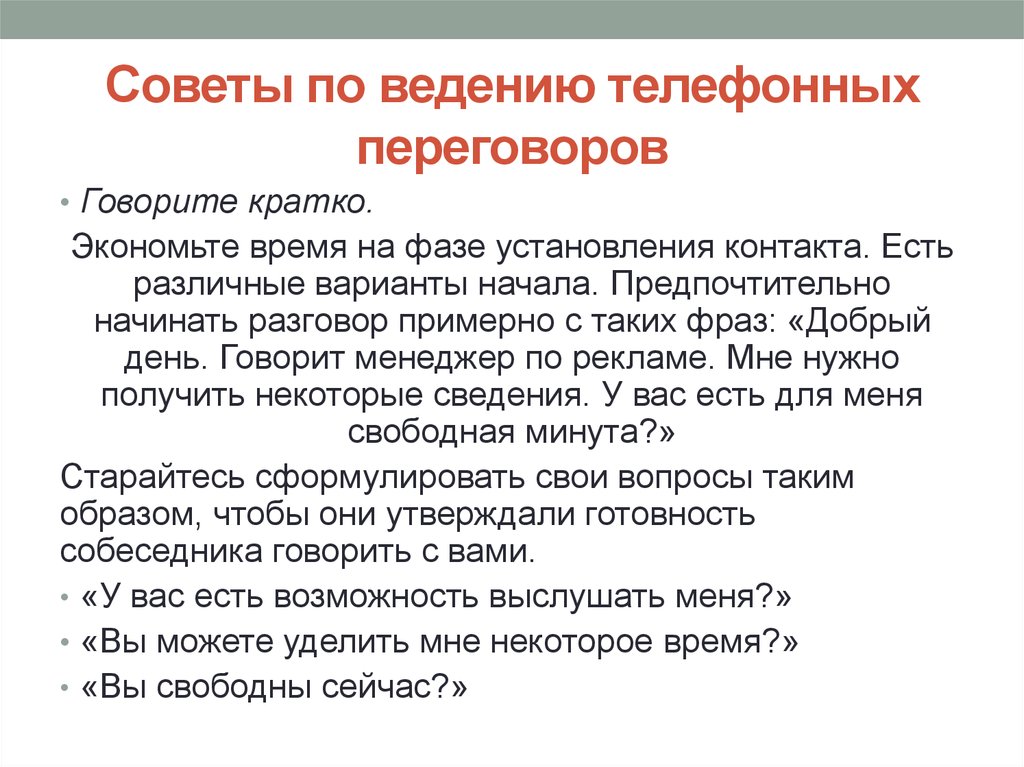 Советы по ведению телефонных переговоров

• Говорите кратко.

Экономьте время на фазе установления контакта. Есть различные варианты начала. Предпочтительно начинать разговор примерно с таких фраз: «Добрый день. Говорит менеджер по рекламе. Мне нужно получить некоторые сведения. У вас есть для меня свободная минута?»

Старайтесь сформулировать свои вопросы таким образом, чтобы они утверждали готовность собеседника говорить с вами.

• «У вас есть возможность выслушать меня?»
• «Вы можете уделить мне некоторое время?»
• «Вы свободны сейчас?»